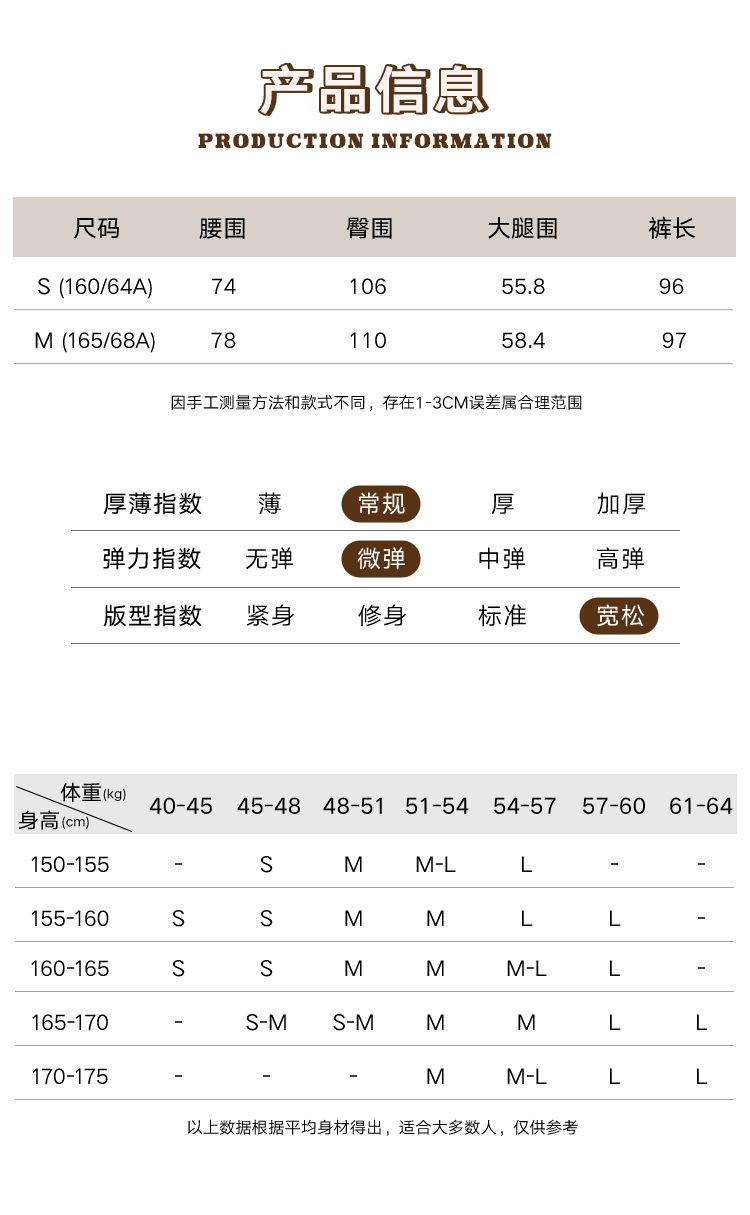 产品信息
PRODUCTION INFORMATION

| 尺码 | 腰围 | 臀围 | 大腿围 | 裤长 |
|---|---|---|---|---|
| S (160/64A) | 74 | 106 | 55.8 | 96 |
| M (165/68A) | 78 | 110 | 58.4 | 97 |

因手工测量方法和款式不同，存在1-3CM误差属合理范围

| 厚薄指数 | 薄 | 常规 | 厚 | 加厚 |
|---|---|---|---|---|
| 弹力指数 | 无弹 | 微弹 | 中弹 | 高弹 |
| 版型指数 | 紧身 | 修身 | 标准 | 宽松 |

| 体重(kg) 身高(cm) | 40-45 | 45-48 | 48-51 | 51-54 | 54-57 | 57-60 | 61-64 |
|---|---|---|---|---|---|---|---|
| 150-155 | - | S | M | M-L | L | - | - |
| 155-160 | S | S | M | M | L | L | - |
| 160-165 | S | S | M | M | M-L | L | - |
| 165-170 | - | S-M | S-M | M | M | L | L |
| 170-175 | - | - | - | M | M-L | L | L |

以上数据根据平均身材得出，适合大多数人，仅供参考